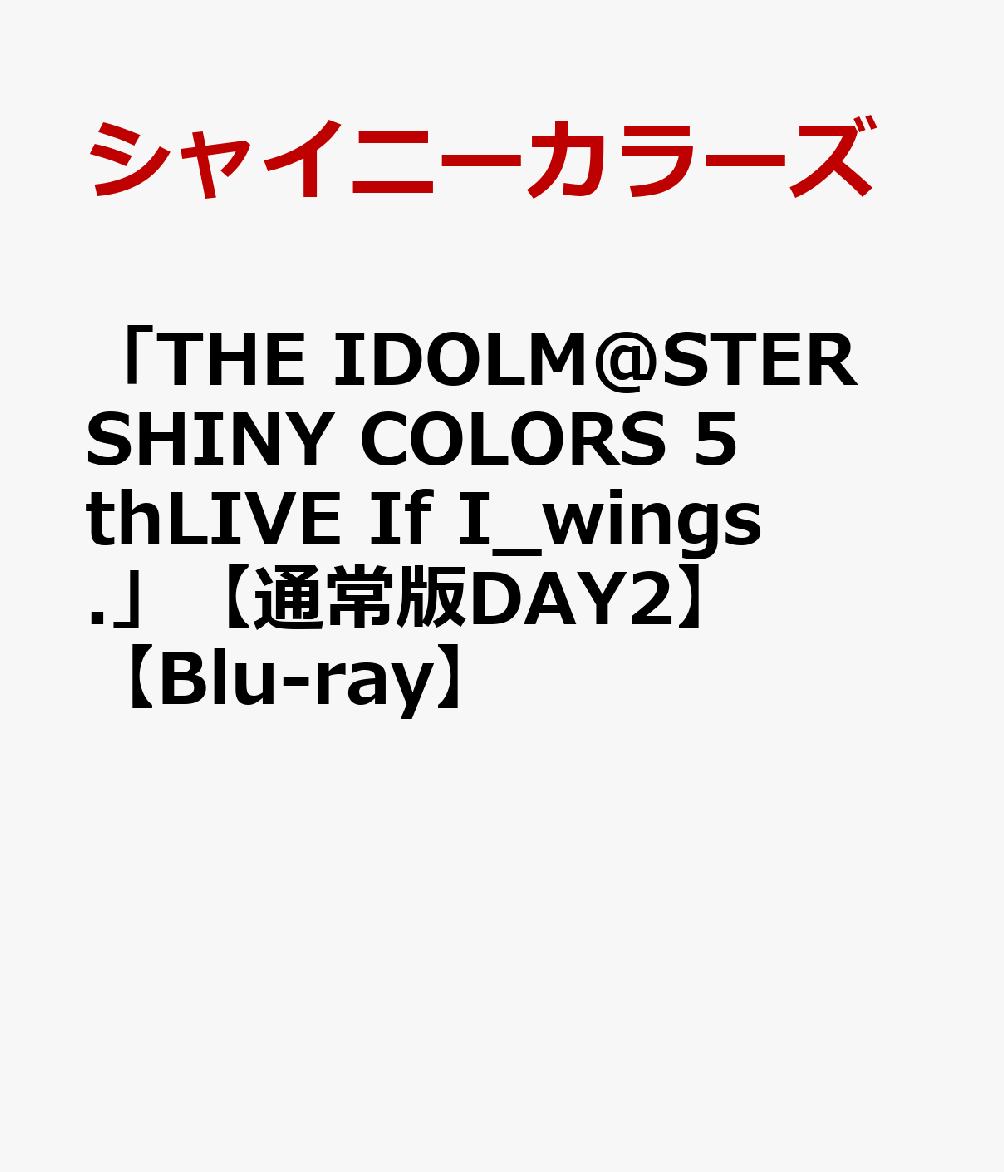 シャイニーカラーズ

「THE IDOLM@STER SHINY COLORS 5thLIVE If I_wings.」【通常版DAY2】【Blu-ray】